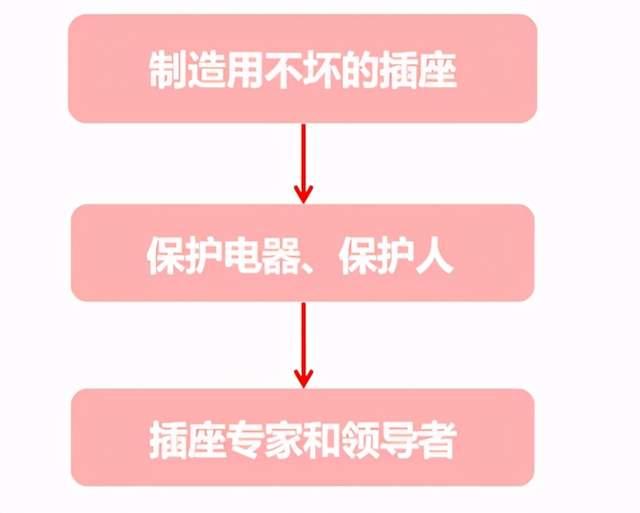 制造用不坏的插座

保护电器、保护人

插座专家和领导者